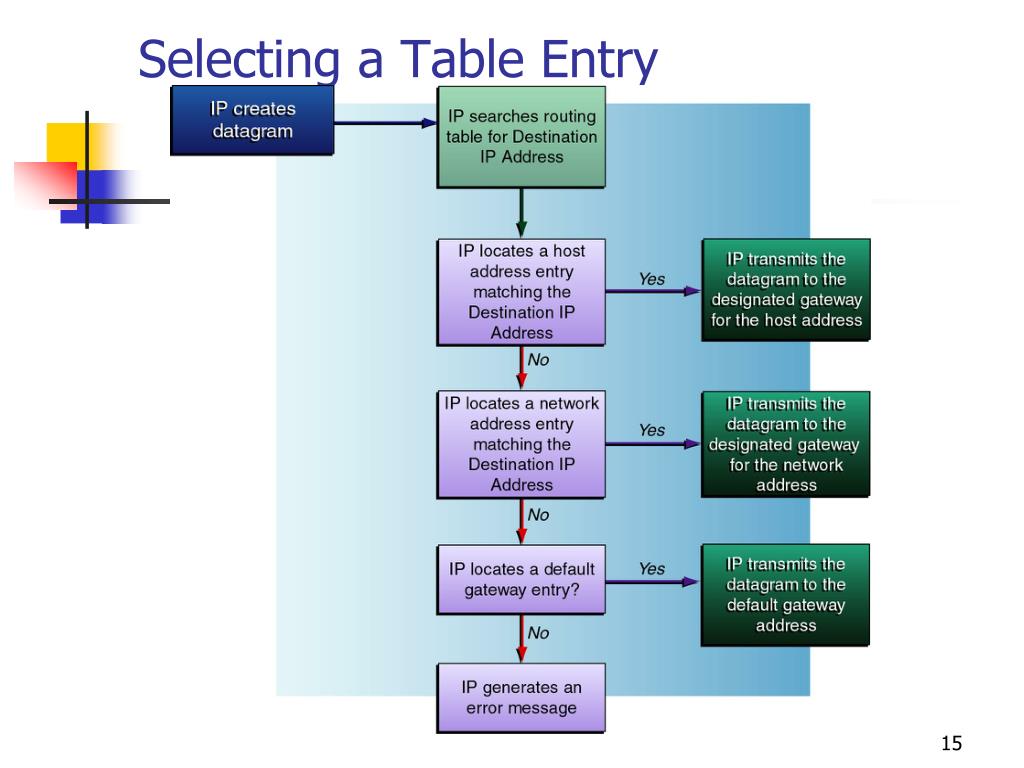 Selecting a Table Entry

IP creates datagram

IP searches routing table for Destination IP Address

IP locates a host address entry matching the Destination IP Address

Yes

IP transmits the datagram to the designated gateway for the host address

No

IP locates a network address entry matching the Destination IP Address

Yes

IP transmits the datagram to the designated gateway for the network address

No

IP locates a default gateway entry?

Yes

IP transmits the datagram to the default gateway address

No

IP generates an error message

15